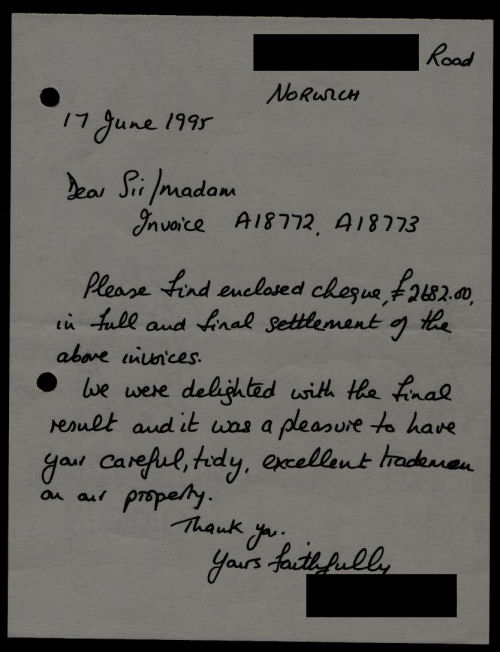 Road
NORWICH

17 June 1995

Dear Sir/madam
Invoice A18772, A18773

Please find enclosed cheque, £2682.00, in full and final settlement of the above invoices.

We were delighted with the final result and it was a pleasure to have your careful, tidy, excellent tradesmen on our property.

Thank you.
Yours faithfully